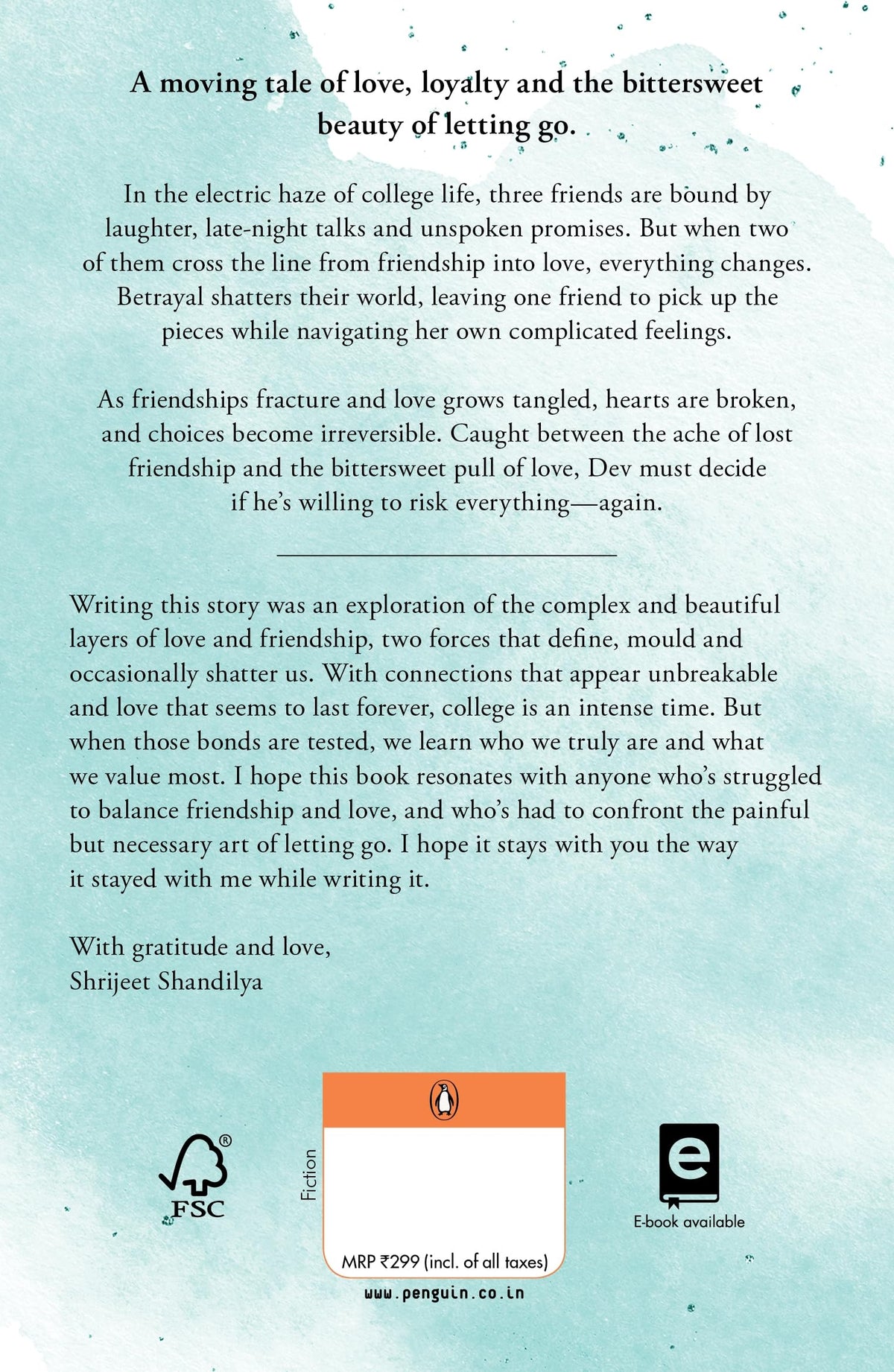 A moving tale of love, loyalty and the bittersweet beauty of letting go.

In the electric haze of college life, three friends are bound by laughter, late-night talks and unspoken promises. But when two of them cross the line from friendship into love, everything changes. Betrayal shatters their world, leaving one friend to pick up the pieces while navigating her own complicated feelings.

As friendships fracture and love grows tangled, hearts are broken, and choices become irreversible. Caught between the ache of lost friendship and the bittersweet pull of love, Dev must decide if he's willing to risk everything—again.

Writing this story was an exploration of the complex and beautiful layers of love and friendship, two forces that define, mould and occasionally shatter us. With connections that appear unbreakable and love that seems to last forever, college is an intense time. But when those bonds are tested, we learn who we truly are and what we value most. I hope this book resonates with anyone who's struggled to balance friendship and love, and who's had to confront the painful but necessary art of letting go. I hope it stays with you the way it stayed with me while writing it.

With gratitude and love,
Shrijeet Shandilya

FSC

Fiction

MRP ₹299 (incl. of all taxes)

www.penguin.co.in

E-book available